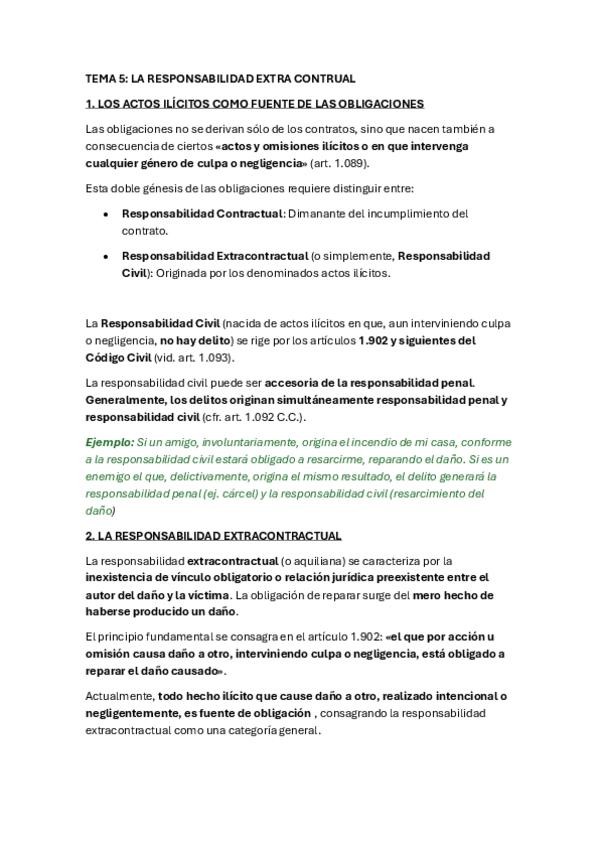 TEMA 5: LA RESPONSABILIDAD EXTRA CONTRUAL

1. LOS ACTOS ILÍCITOS COMO FUENTE DE LAS OBLIGACIONES

Las obligaciones no se derivan sólo de los contratos, sino que nacen también a consecuencia de ciertos «actos y omisiones ilícitos o en que intervenga cualquier género de culpa o negligencia» (art. 1.089).

Esta doble génesis de las obligaciones requiere distinguir entre:

• Responsabilidad Contractual: Dimanante del incumplimiento del contrato.

• Responsabilidad Extracontractual (o simplemente, Responsabilidad Civil): Originada por los denominados actos ilícitos.

La Responsabilidad Civil (nacida de actos ilícitos en que, aun interviniendo culpa o negligencia, no hay delito) se rige por los artículos 1.902 y siguientes del Código Civil (vid. art. 1.093).

La responsabilidad civil puede ser accesoria de la responsabilidad penal. Generalmente, los delitos originan simultáneamente responsabilidad penal y responsabilidad civil (cfr. art. 1.092 C.C.).

Ejemplo: Si un amigo, involuntariamente, origina el incendio de mi casa, conforme a la responsabilidad civil estará obligado a resarcirme, reparando el daño. Si es un enemigo el que, delictivamente, origina el mismo resultado, el delito generará la responsabilidad penal (ej. cárcel) y la responsabilidad civil (resarcimiento del daño)

2. LA RESPONSABILIDAD EXTRACONTRACTUAL

La responsabilidad extracontractual (o aquiliana) se caracteriza por la inexistencia de vínculo obligatorio o relación jurídica preexistente entre el autor del daño y la víctima. La obligación de reparar surge del mero hecho de haberse producido un daño.

El principio fundamental se consagra en el artículo 1.902: «el que por acción u omisión causa daño a otro, interviniendo culpa o negligencia, está obligado a reparar el daño causado».

Actualmente, todo hecho ilícito que cause daño a otro, realizado intencional o negligentemente, es fuente de obligación , consagrando la responsabilidad extracontractual como una categoría general.